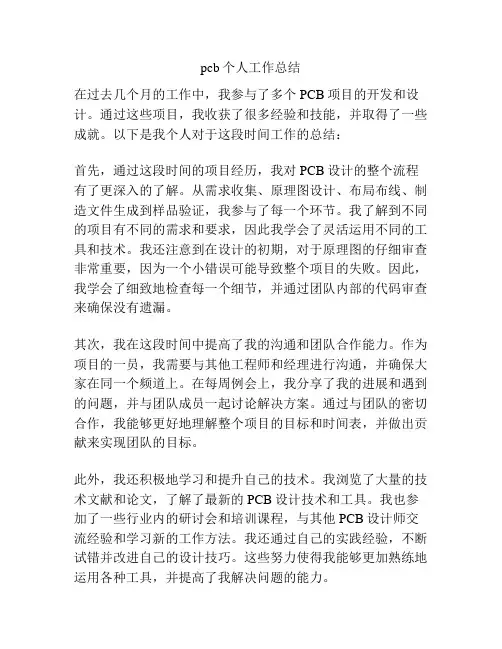 pcb 个人工作总结

在过去几个月的工作中，我参与了多个 PCB 项目的开发和设计。通过这些项目，我收获了很多经验和技能，并取得了一些成就。以下是我个人对于这段时间工作的总结：

首先，通过这段时间的项目经历，我对 PCB 设计的整个流程有了更深入的了解。从需求收集、原理图设计、布局布线、制造文件生成到样品验证，我参与了每一个环节。我了解到不同的项目有不同的需求和要求，因此我学会了灵活运用不同的工具和技术。我还注意到在设计的初期，对于原理图的仔细审查非常重要，因为一个小错误可能导致整个项目的失败。因此，我学会了细致地检查每一个细节，并通过团队内部的代码审查来确保没有遗漏。

其次，我在这段时间中提高了我的沟通和团队合作能力。作为项目的一员，我需要与其他工程师和经理进行沟通，并确保大家在同一个频道上。在每周例会上，我分享了我的进展和遇到的问题，并与团队成员一起讨论解决方案。通过与团队的密切合作，我能够更好地理解整个项目的目标和时间表，并做出贡献来实现团队的目标。

此外，我还积极地学习和提升自己的技术。我浏览了大量的技术文献和论文，了解了最新的 PCB 设计技术和工具。我也参加了一些行业内的研讨会和培训课程，与其他 PCB 设计师交流经验和学习新的工作方法。我还通过自己的实践经验，不断试错并改进自己的设计技巧。这些努力使得我能够更加熟练地运用各种工具，并提高了我解决问题的能力。